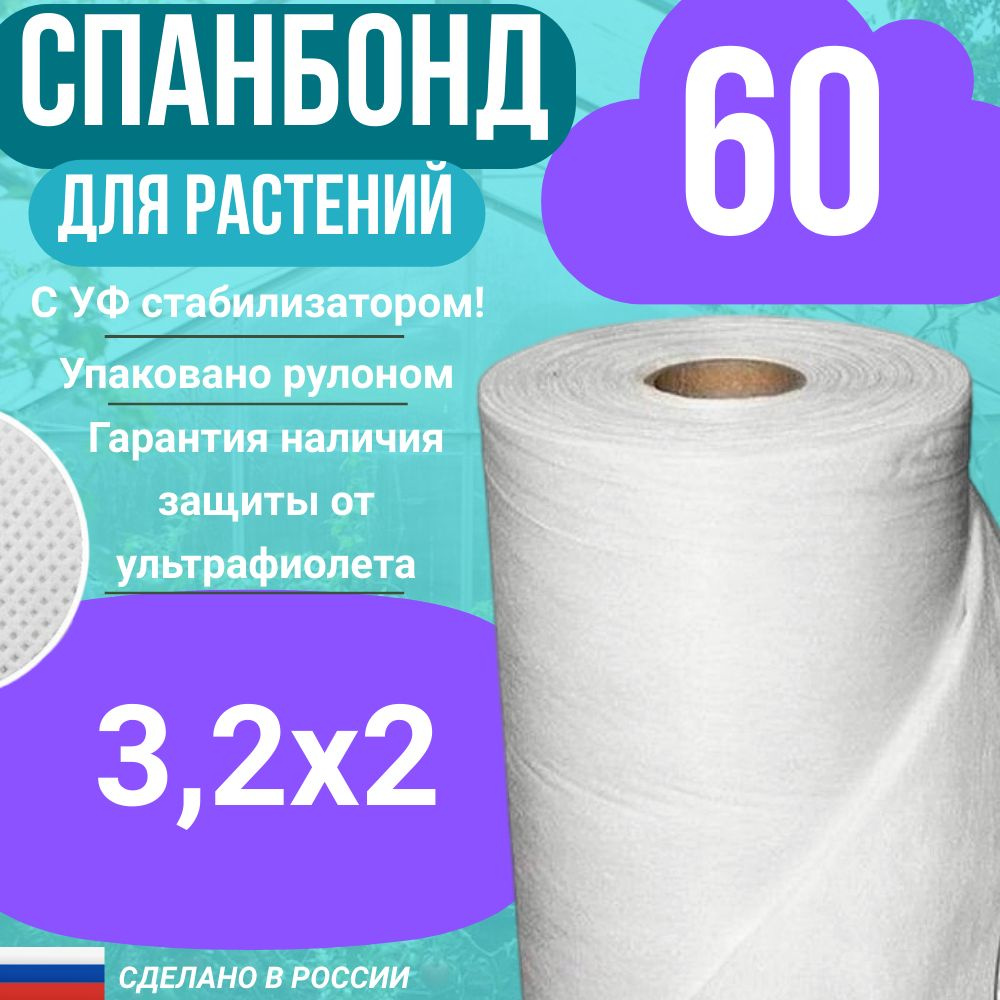 СПАНБОНД

ДЛЯ РАСТЕНИЙ

60

С УФ стабилизатором!

Упаковано рулоном

Гарантия наличия защиты от ультрафиолета

3,2х2

СДЕЛАНО В РОССИИ